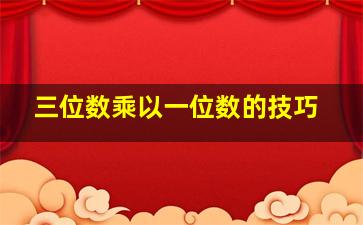 三位数乘以一位数的技巧